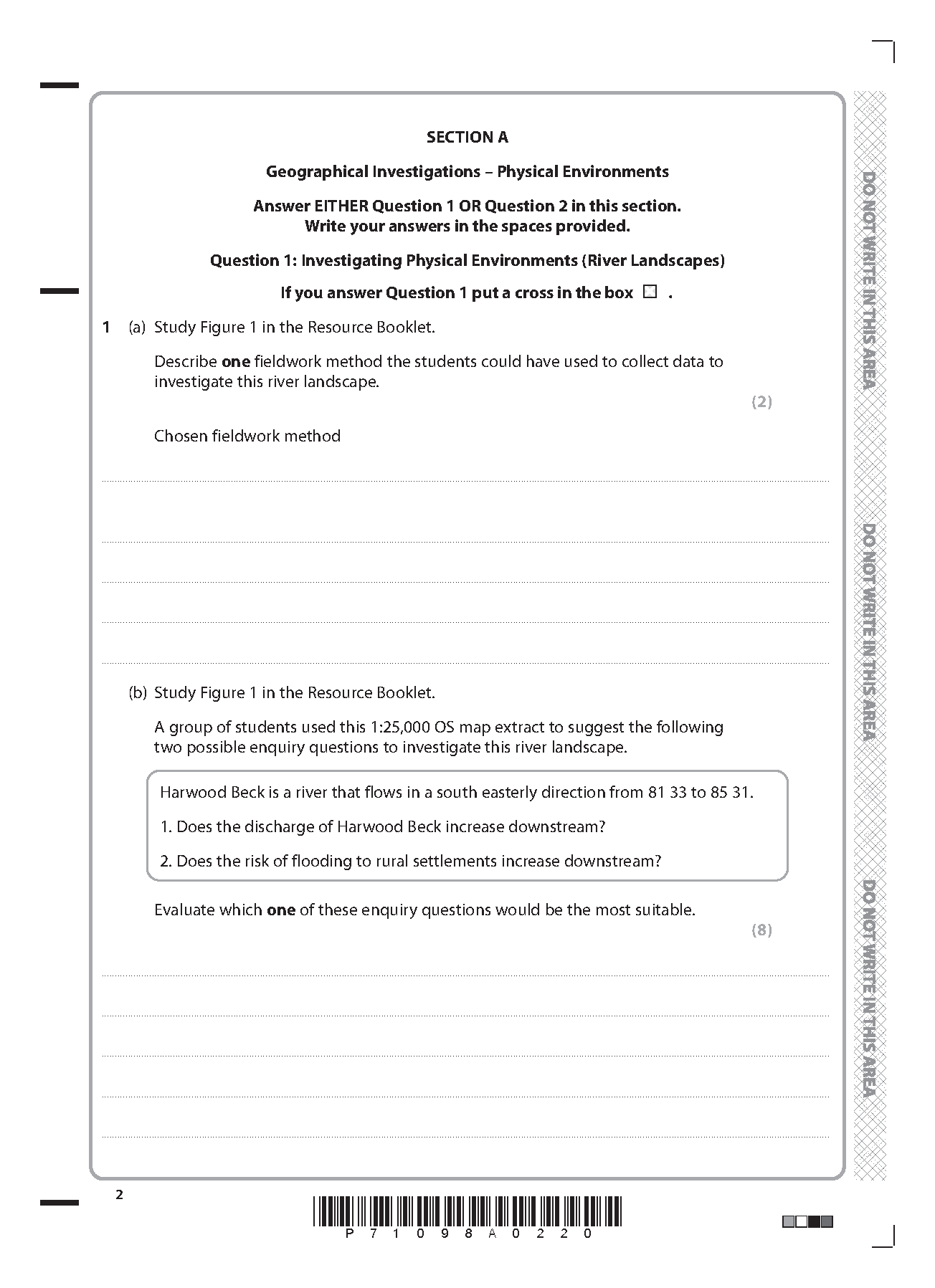 SECTION A

Geographical Investigations – Physical Environments

Answer EITHER Question 1 OR Question 2 in this section.
Write your answers in the spaces provided.

Question 1: Investigating Physical Environments (River Landscapes)

If you answer Question 1 put a cross in the box ☐ .

1 (a) Study Figure 1 in the Resource Booklet.

Describe **one** fieldwork method the students could have used to collect data to investigate this river landscape.

(2)

Chosen fieldwork method

(b) Study Figure 1 in the Resource Booklet.

A group of students used this 1:25,000 OS map extract to suggest the following two possible enquiry questions to investigate this river landscape.

Harwood Beck is a river that flows in a south easterly direction from 81 33 to 85 31.

1. Does the discharge of Harwood Beck increase downstream?

2. Does the risk of flooding to rural settlements increase downstream?

Evaluate which **one** of these enquiry questions would be the most suitable.

(8)

DO NOT WRITE IN THIS AREA

DO NOT WRITE IN THIS AREA

DO NOT WRITE IN THIS AREA

2

P 7 1 0 9 8 A 0 2 2 0